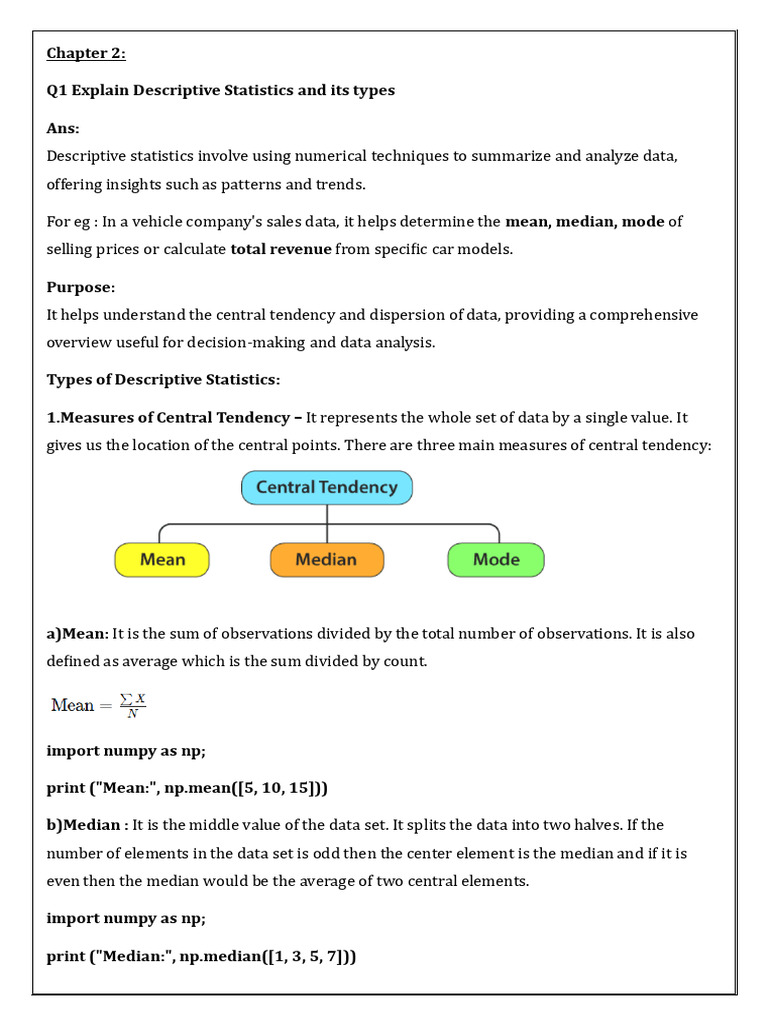 Chapter 2:

Q1 Explain Descriptive Statistics and its types

Ans:
Descriptive statistics involve using numerical techniques to summarize and analyze data, offering insights such as patterns and trends.

For eg : In a vehicle company's sales data, it helps determine the mean, median, mode of selling prices or calculate total revenue from specific car models.

Purpose:
It helps understand the central tendency and dispersion of data, providing a comprehensive overview useful for decision-making and data analysis.

Types of Descriptive Statistics:

1.Measures of Central Tendency – It represents the whole set of data by a single value. It gives us the location of the central points. There are three main measures of central tendency:

Central Tendency

Mean

Median

Mode

a)Mean: It is the sum of observations divided by the total number of observations. It is also defined as average which is the sum divided by count.

$\text{Mean} = \frac{\sum X}{N}$

import numpy as np;

print ("Mean:", np.mean([5, 10, 15]))

b)Median : It is the middle value of the data set. It splits the data into two halves. If the number of elements in the data set is odd then the center element is the median and if it is even then the median would be the average of two central elements.

import numpy as np;

print ("Median:", np.median([1, 3, 5, 7]))